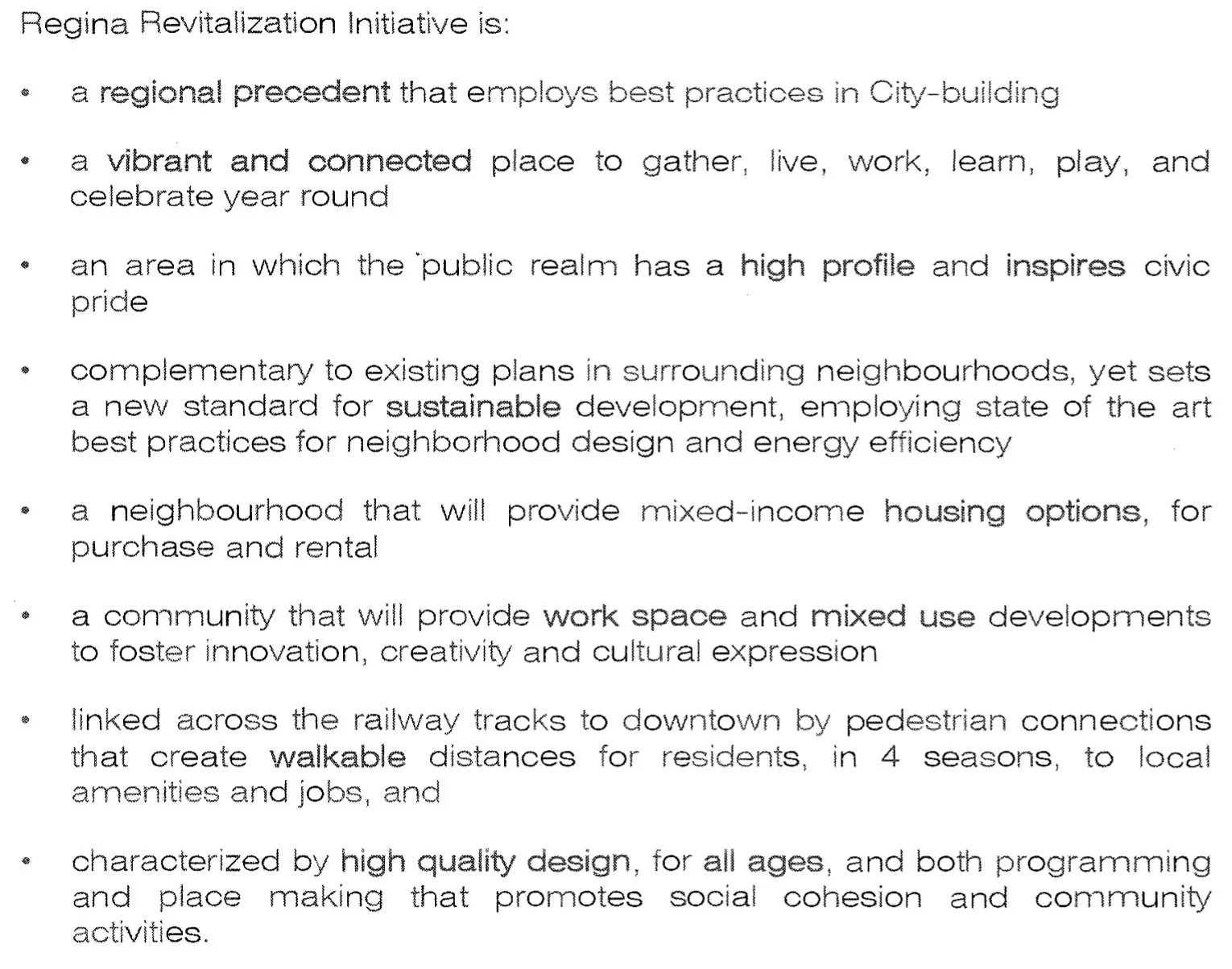 Regina Revitalization Initiative is:

• a regional precedent that employs best practices in City-building

• a vibrant and connected place to gather, live, work, learn, play, and celebrate year round

• an area in which the public realm has a high profile and inspires civic pride

• complementary to existing plans in surrounding neighbourhoods, yet sets a new standard for sustainable development, employing state of the art best practices for neighborhood design and energy efficiency

• a neighbourhood that will provide mixed-income housing options, for purchase and rental

• a community that will provide work space and mixed use developments to foster innovation, creativity and cultural expression

• linked across the railway tracks to downtown by pedestrian connections that create walkable distances for residents, in 4 seasons, to local amenities and jobs, and

• characterized by high quality design, for all ages, and both programming and place making that promotes social cohesion and community activities.